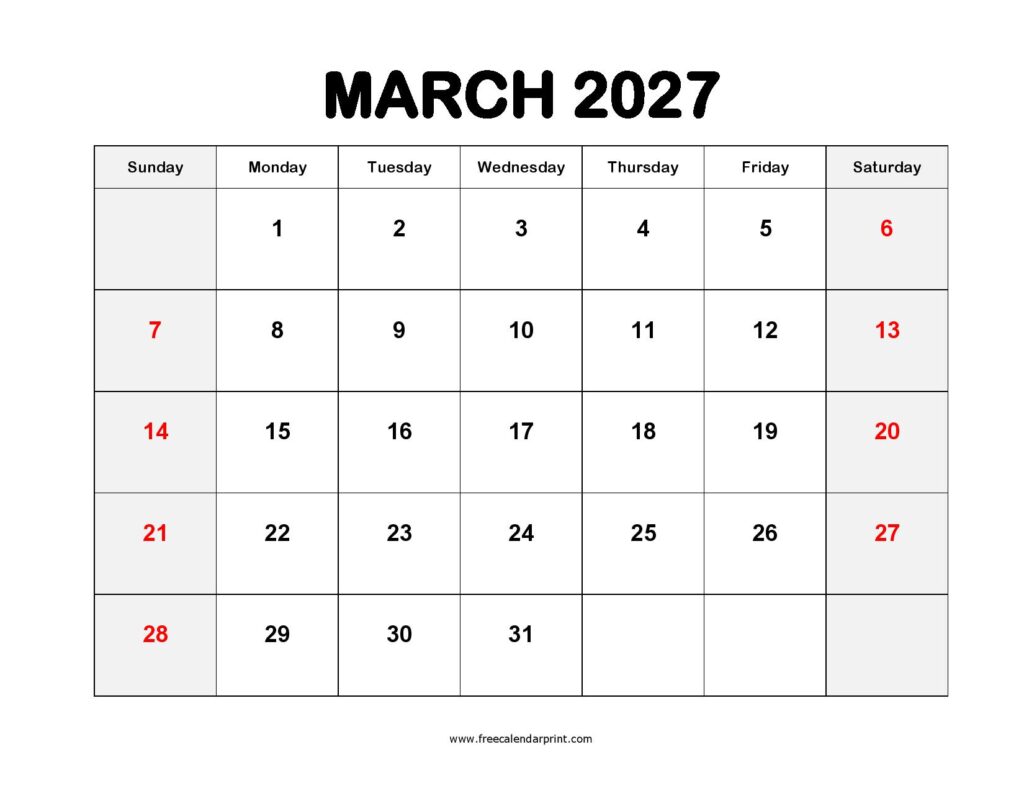 MARCH 2027

| Sunday | Monday | Tuesday | Wednesday | Thursday | Friday | Saturday |
|---|---|---|---|---|---|---|
| | 1 | 2 | 3 | 4 | 5 | 6 |
| 7 | 8 | 9 | 10 | 11 | 12 | 13 |
| 14 | 15 | 16 | 17 | 18 | 19 | 20 |
| 21 | 22 | 23 | 24 | 25 | 26 | 27 |
| 28 | 29 | 30 | 31 | | | |

www.freecalendarprint.com